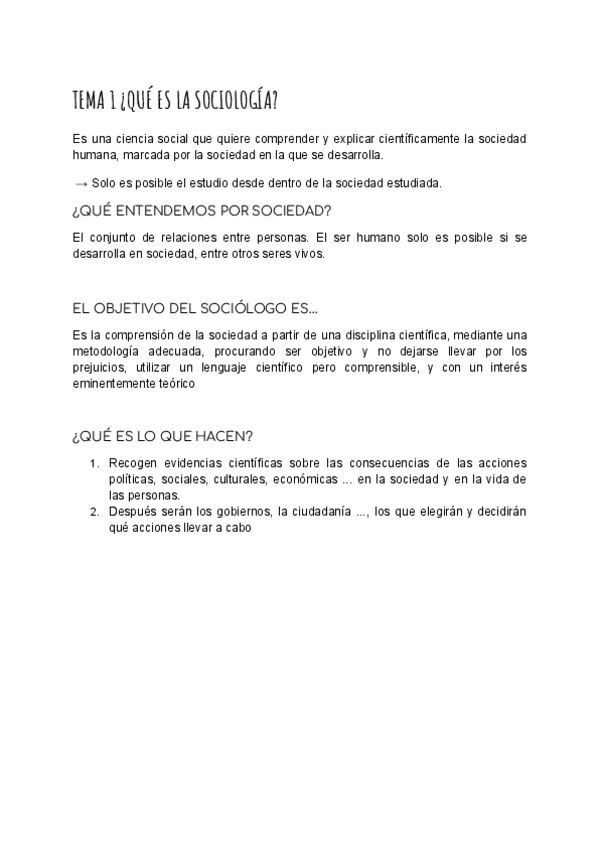 TEMA 1 ¿QUÉ ES LA SOCIOLOGÍA?

Es una ciencia social que quiere comprender y explicar científicamente la sociedad humana, marcada por la sociedad en la que se desarrolla.

→ Solo es posible el estudio desde dentro de la sociedad estudiada.

¿QUÉ ENTENDEMOS POR SOCIEDAD?

El conjunto de relaciones entre personas. El ser humano solo es posible si se desarrolla en sociedad, entre otros seres vivos.

EL OBJETIVO DEL SOCIÓLOGO ES...

Es la comprensión de la sociedad a partir de una disciplina científica, mediante una metodología adecuada, procurando ser objetivo y no dejarse llevar por los prejuicios, utilizar un lenguaje científico pero comprensible, y con un interés eminentemente teórico

¿QUÉ ES LO QUE HACEN?

1. Recogen evidencias científicas sobre las consecuencias de las acciones políticas, sociales, culturales, económicas ... en la sociedad y en la vida de las personas.
2. Después serán los gobiernos, la ciudadanía ..., los que elegirán y decidirán qué acciones llevar a cabo